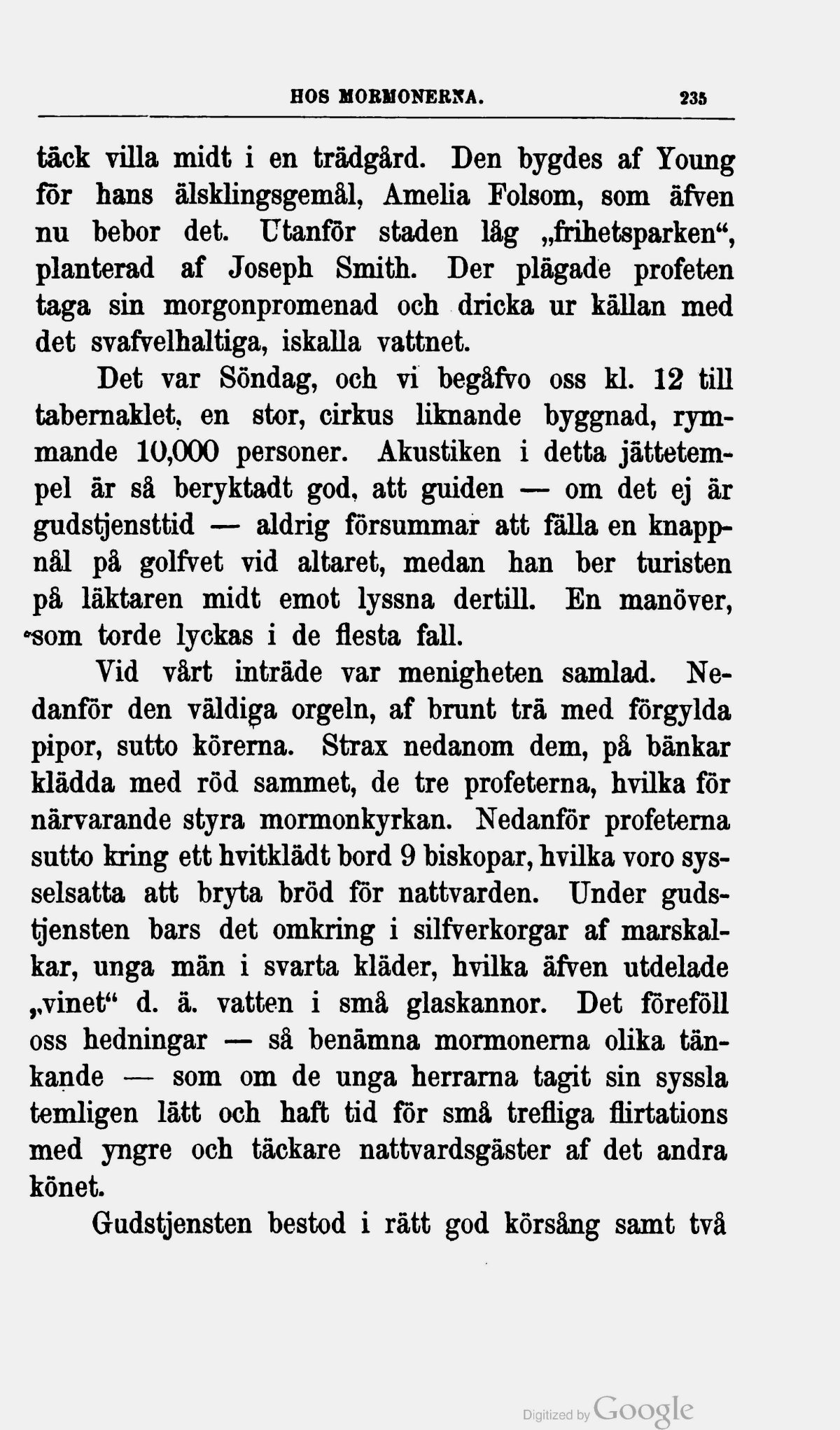 HOS MORMONERNA. 235

täck villa midt i en trädgård. Den bygdes af Young för hans älsklingsgemål, Amelia Folsom, som äfven nu bebor det. Utanför staden låg „frihetsparken“, planterad af Joseph Smith. Der plägade profeten taga sin morgonpromenad och dricka ur källan med det svafvelhaltiga, iskalla vattnet.

Det var Söndag, och vi begåfvo oss kl. 12 till tabernaklet, en stor, cirkus liknande byggnad, rymmande 10,000 personer. Akustiken i detta jättetempel är så beryktadt god, att guiden — om det ej är gudstjensttid — aldrig försummar att fälla en knappnål på golfvet vid altaret, medan han ber turisten på läktaren midt emot lyssna dertill. En manöver, som torde lyckas i de flesta fall.

Vid vårt inträde var menigheten samlad. Nedanför den väldiga orgeln, af brunt trä med förgylda pipor, sutto körerna. Strax nedanom dem, på bänkar klädda med röd sammet, de tre profeterna, hvilka för närvarande styra mormonkyrkan. Nedanför profeterna sutto kring ett hvitklädt bord 9 biskopar, hvilka voro sysselsatta att bryta bröd för nattvarden. Under gudstjensten bars det omkring i silfverkorgar af marskalkar, unga män i svarta kläder, hvilka äfven utdelade „vinet“ d. ä. vatten i små glaskannor. Det föreföll oss hedningar — så benämna mormonerna olika tänkande — som om de unga herrarna tagit sin syssla temligen lätt och haft tid för små trefliga flirtations med yngre och täckare nattvardsgäster af det andra könet.

Gudstjensten bestod i rätt god körsång samt två

Digitized by Google